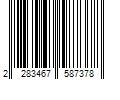 2 283467 587378